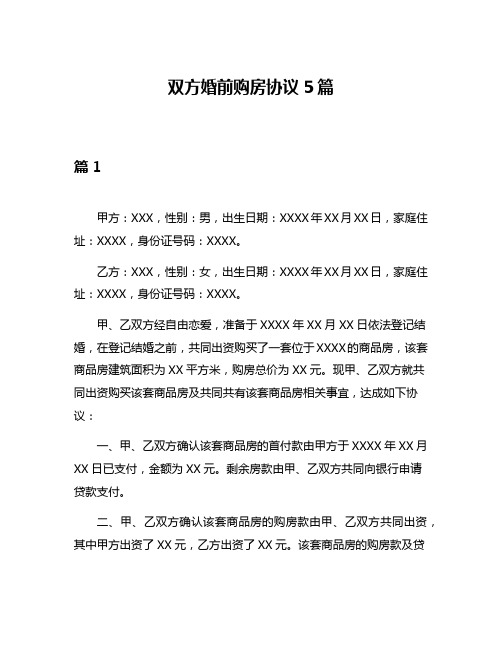 双方婚前购房协议 5 篇

篇 1

甲方：XXX，性别：男，出生日期：XXXX 年 XX 月 XX 日，家庭住址：XXXX，身份证号码：XXXX。

乙方：XXX，性别：女，出生日期：XXXX 年 XX 月 XX 日，家庭住址：XXXX，身份证号码：XXXX。

甲、乙双方经自由恋爱，准备于 XXXX 年 XX 月 XX 日依法登记结婚，在登记结婚之前，共同出资购买了一套位于 XXXX 的商品房，该套商品房建筑面积为 XX 平方米，购房总价为 XX 元。现甲、乙双方就共同出资购买该套商品房及共同共有该套商品房相关事宜，达成如下协议：

一、甲、乙双方确认该套商品房的首付款由甲方于 XXXX 年 XX 月 XX 日已支付，金额为 XX 元。剩余房款由甲、乙双方共同向银行申请贷款支付。

二、甲、乙双方确认该套商品房的购房款由甲、乙双方共同出资，其中甲方出资了 XX 元，乙方出资了 XX 元。该套商品房的购房款及贷